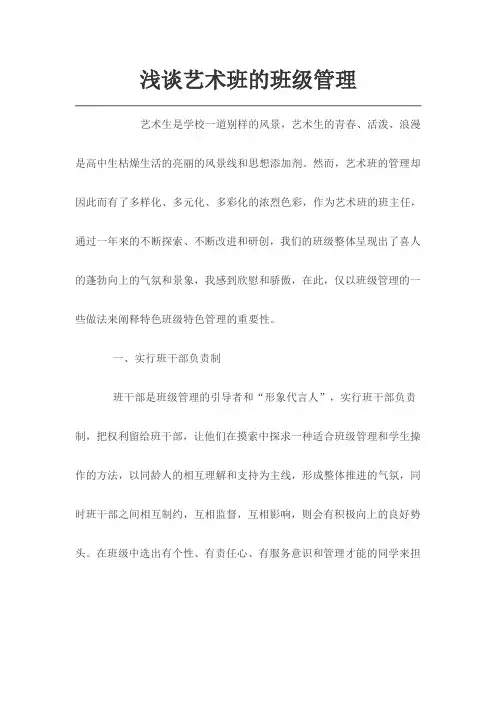 浅谈艺术班的班级管理

艺术生是学校一道别样的风景，艺术生的青春、活泼、浪漫是高中生枯燥生活的亮丽的风景线和思想添加剂。然而，艺术班的管理却因此而有了多样化、多元化、多彩化的浓烈色彩，作为艺术班的班主任，通过一年来的不断探索、不断改进和研创，我们的班级整体呈现出了喜人的蓬勃向上的气氛和景象，我感到欣慰和骄傲，在此，仅以班级管理的一些做法来阐释特色班级特色管理的重要性。

一、实行班干部负责制

班干部是班级管理的引导者和“形象代言人”，实行班干部负责制，把权利留给班干部，让他们在摸索中探求一种适合班级管理和学生操作的方法，以同龄人的相互理解和支持为主线，形成整体推进的气氛，同时班干部之间相互制约，互相监督，互相影响，则会有积极向上的良好势头。在班级中选出有个性、有责任心、有服务意识和管理才能的同学来担